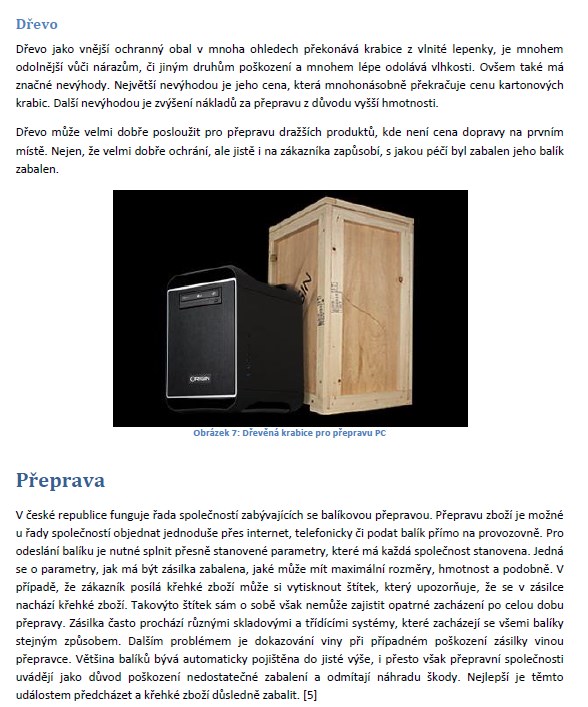 Dřevo

Dřevo jako vnější ochranný obal v mnoha ohledech překonává krabice z vlnité lepenky, je mnohem odolnější vůči nárazům, či jiným druhům poškození a mnohem lépe odolává vlhkosti. Ovšem také má značné nevýhody. Největší nevýhodou je jeho cena, která mnohonásobně překračuje cenu kartonových krabic. Další nevýhodou je zvýšení nákladů za přepravu z důvodu vyšší hmotnosti.

Dřevo může velmi dobře posloužit pro přepravu dražších produktů, kde není cena dopravy na prvním místě. Nejen, že velmi dobře ochrání, ale jistě i na zákazníka zapůsobí, s jakou péčí byl zabalen jeho balík zabalen.

ORIGIN

Obrázek 7: Dřevěná krabice pro přepravu PC

Přeprava

V české republice funguje řada společností zabývajících se balíkovou přepravou. Přepravu zboží je možné u řady společností objednat jednoduše přes internet, telefonicky či podat balík přímo na provozovně. Pro odeslání balíku je nutné splnit přesně stanovené parametry, které má každá společnost stanovena. Jedná se o parametry, jak má být zásilka zabalena, jaké může mít maximální rozměry, hmotnost a podobně. V případě, že zákazník posílá křehké zboží může si vytisknout štítek, který upozorňuje, že se v zásilce nachází křehké zboží. Takovýto štítek sám o sobě však nemůže zajistit opatrné zacházení po celou dobu přepravy. Zásilka často prochází různými skladovými a třídícími systémy, které zacházejí se všemi balíky stejným způsobem. Dalším problémem je dokazování viny při případném poškození zásilky vinou přepravce. Většina balíků bývá automaticky pojištěna do jisté výše, i přesto však přepravní společnosti uvádějí jako důvod poškození nedostatečné zabalení a odmítají náhradu škody. Nejlepší je těmto událostem předcházet a křehké zboží důsledně zabalit. [5]